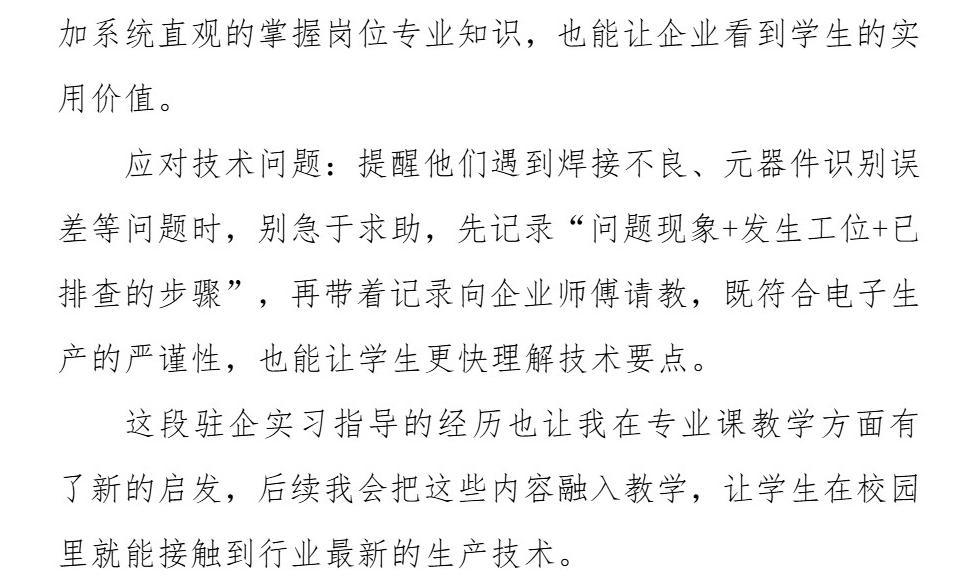 加系统直观的掌握岗位专业知识，也能让企业看到学生的实用价值。

应对技术问题：提醒他们遇到焊接不良、元器件识别误差等问题时，别急于求助，先记录“问题现象+发生工位+已排查的步骤”，再带着记录向企业师傅请教，既符合电子生产的严谨性，也能让学生更快理解技术要点。

这段驻企实习指导的经历也让我在专业课教学方面有了新的启发，后续我会把这些内容融入教学，让学生在校园里就能接触到行业最新的生产技术。